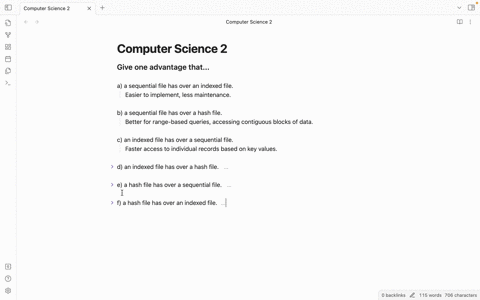 Computer Science 2

Computer Science 2

Computer Science 2

Give one advantage that...

a) a sequential file has over an indexed file.
Easier to implement, less maintenance.

b) a sequential file has over a hash file.
Better for range-based queries, accessing contiguous blocks of data.

c) an indexed file has over a sequential file.
Faster access to individual records based on key values.

d) an indexed file has over a hash file. ...

e) a hash file has over a sequential file. ...

f) a hash file has over an indexed file. ...

0 backlinks 115 words 706 characters